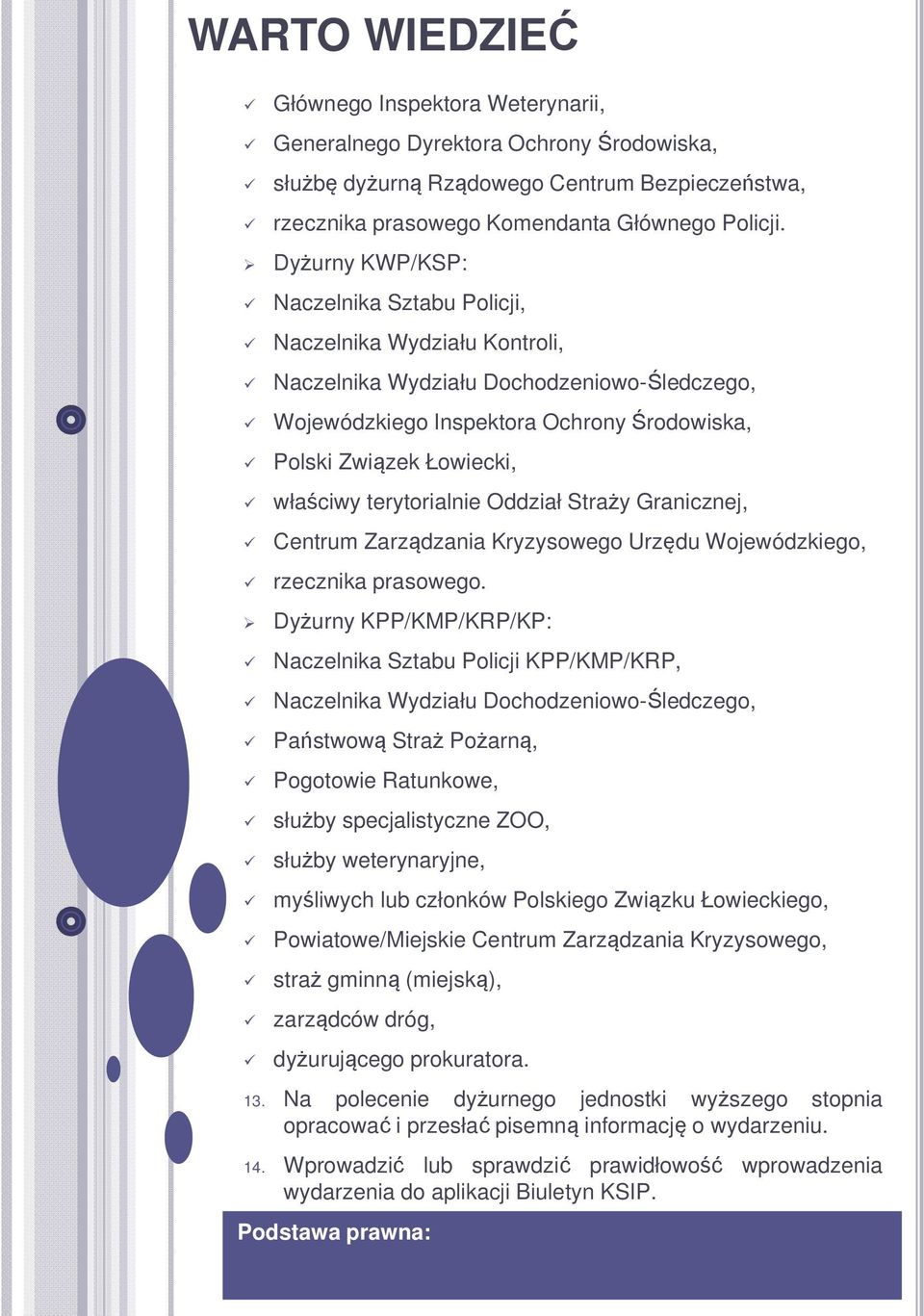 WARTO WIEDZIEĆ

✓ Głównego Inspektora Weterynarii,
✓ Generalnego Dyrektora Ochrony Środowiska,
✓ służbę dyżurną Rządowego Centrum Bezpieczeństwa,
✓ rzecznika prasowego Komendanta Głównego Policji.
➢ Dyżurny KWP/KSP:
✓ Naczelnika Sztabu Policji,
✓ Naczelnika Wydziału Kontroli,
✓ Naczelnika Wydziału Dochodzeniowo-Śledczego,
✓ Wojewódzkiego Inspektora Ochrony Środowiska,
✓ Polski Związek Łowiecki,
✓ właściwy terytorialnie Oddział Straży Granicznej,
✓ Centrum Zarządzania Kryzysowego Urzędu Wojewódzkiego,
✓ rzecznika prasowego.
➢ Dyżurny KPP/KMP/KRP/KP:
✓ Naczelnika Sztabu Policji KPP/KMP/KRP,
✓ Naczelnika Wydziału Dochodzeniowo-Śledczego,
✓ Państwową Straż Pożarną,
✓ Pogotowie Ratunkowe,
✓ służby specjalistyczne ZOO,
✓ służby weterynaryjne,
✓ myśliwych lub członków Polskiego Związku Łowieckiego,
✓ Powiatowe/Miejskie Centrum Zarządzania Kryzysowego,
✓ straż gminną (miejską),
✓ zarządców dróg,
✓ dyżurującego prokuratora.

13. Na polecenie dyżurnego jednostki wyższego stopnia opracować i przesłać pisemną informację o wydarzeniu.

14. Wprowadzić lub sprawdzić prawidłowość wprowadzenia wydarzenia do aplikacji Biuletyn KSIP.

Podstawa prawna: